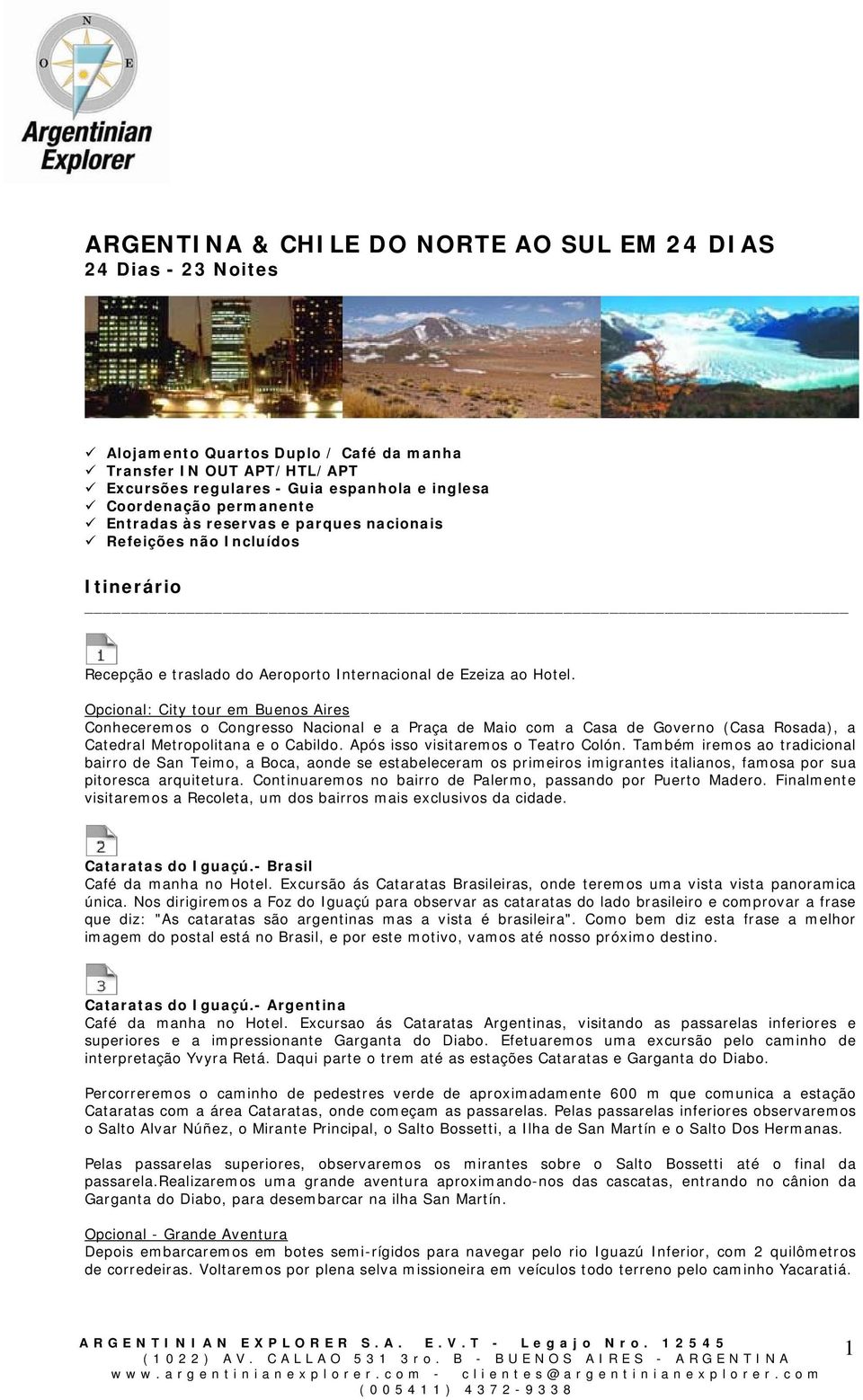 N
O E
Argentinian Explorer

ARGENTINA & CHILE DO NORTE AO SUL EM 24 DIAS
24 Dias - 23 Noites

✓ Alojamento Quartos Duplo / Café da manha
✓ Transfer IN OUT APT/HTL/APT
✓ Excursões regulares - Guia espanhola e inglesa
✓ Coordenação permanente
✓ Entradas às reservas e parques nacionais
✓ Refeições não Incluídos

Itinerário

1
Recepção e traslado do Aeroporto Internacional de Ezeiza ao Hotel.

Opcional: City tour em Buenos Aires
Conheceremos o Congresso Nacional e a Praça de Maio com a Casa de Governo (Casa Rosada), a Catedral Metropolitana e o Cabildo. Após isso visitaremos o Teatro Colón. Também iremos ao tradicional bairro de San Teimo, a Boca, aonde se estabeleceram os primeiros imigrantes italianos, famosa por sua pitoresca arquitetura. Continuaremos no bairro de Palermo, passando por Puerto Madero. Finalmente visitaremos a Recoleta, um dos bairros mais exclusivos da cidade.

2
Cataratas do Iguaçú.- Brasil
Café da manha no Hotel. Excursão ás Cataratas Brasileiras, onde teremos uma vista vista panoramica única. Nos dirigiremos a Foz do Iguaçú para observar as cataratas do lado brasileiro e comprovar a frase que diz: "As cataratas são argentinas mas a vista é brasileira". Como bem diz esta frase a melhor imagem do postal está no Brasil, e por este motivo, vamos até nosso próximo destino.

3
Cataratas do Iguaçú.- Argentina
Café da manha no Hotel. Excursao ás Cataratas Argentinas, visitando as passarelas inferiores e superiores e a impressionante Garganta do Diabo. Efetuaremos uma excursão pelo caminho de interpretação Yvyra Retá. Daqui parte o trem até as estações Cataratas e Garganta do Diabo.

Percorreremos o caminho de pedestres verde de aproximadamente 600 m que comunica a estação Cataratas com a área Cataratas, onde começam as passarelas. Pelas passarelas inferiores observaremos o Salto Alvar Núñez, o Mirante Principal, o Salto Bossetti, a Ilha de San Martín e o Salto Dos Hermanas.

Pelas passarelas superiores, observaremos os mirantes sobre o Salto Bossetti até o final da passarela.Realizaremos uma grande aventura aproximando-nos das cascatas, entrando no cânion da Garganta do Diabo, para desembarcar na ilha San Martín.

Opcional - Grande Aventura
Depois embarcaremos em botes semi-rígidos para navegar pelo rio Iguazú Inferior, com 2 quilômetros de corredeiras. Voltaremos por plena selva missioneira em veículos todo terreno pelo caminho Yacaratiá.

ARGENTINIAN EXPLORER S.A. E.V.T - Legajo Nro. 12545
(1022) AV. CALLAO 531 3ro. B - BUENOS AIRES - ARGENTINA
www.argentinianexplorer.com - clientes@argentinianexplorer.com
(005411) 4372-9338

1